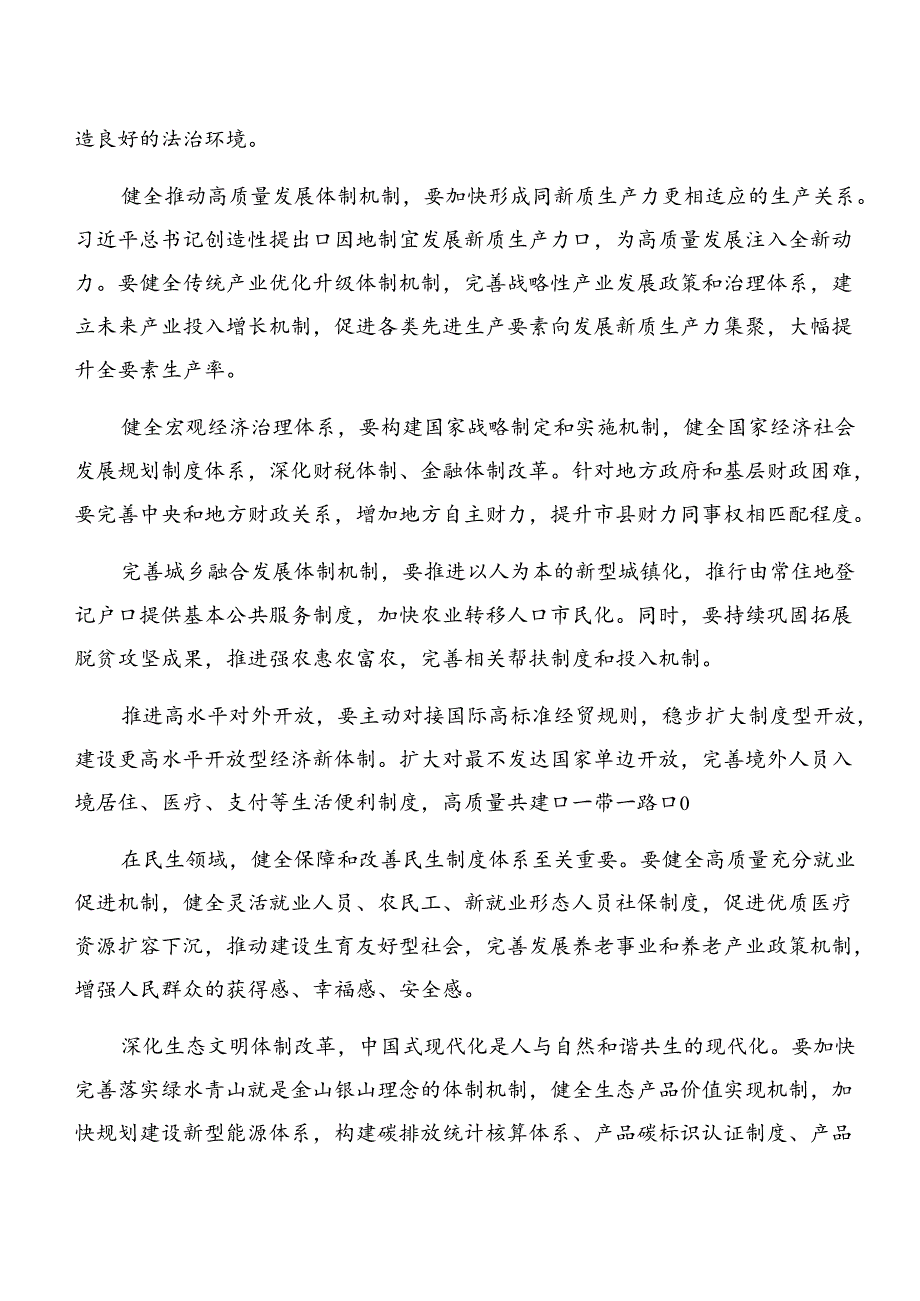 造良好的法治环境。

健全推动高质量发展体制机制，要加快形成同新质生产力更相适应的生产关系。习近平总书记创造性提出口因地制宜发展新质生产力口，为高质量发展注入全新动力。要健全传统产业优化升级体制机制，完善战略性产业发展政策和治理体系，建立未来产业投入增长机制，促进各类先进生产要素向发展新质生产力集聚，大幅提升全要素生产率。

健全宏观经济治理体系，要构建国家战略制定和实施机制，健全国家经济社会发展规划制度体系，深化财税体制、金融体制改革。针对地方政府和基层财政困难，要完善中央和地方财政关系，增加地方自主财力，提升市县财力同事权相匹配程度。

完善城乡融合发展体制机制，要推进以人为本的新型城镇化，推行由常住地登记户口提供基本公共服务制度，加快农业转移人口市民化。同时，要持续巩固拓展脱贫攻坚成果，推进强农惠农富农，完善相关帮扶制度和投入机制。

推进高水平对外开放，要主动对接国际高标准经贸规则，稳步扩大制度型开放，建设更高水平开放型经济新体制。扩大对最不发达国家单边开放，完善境外人员入境居住、医疗、支付等生活便利制度，高质量共建口一带一路口0

在民生领域，健全保障和改善民生制度体系至关重要。要健全高质量充分就业促进机制，健全灵活就业人员、农民工、新就业形态人员社保制度，促进优质医疗资源扩容下沉，推动建设生育友好型社会，完善发展养老事业和养老产业政策机制，增强人民群众的获得感、幸福感、安全感。

深化生态文明体制改革，中国式现代化是人与自然和谐共生的现代化。要加快完善落实绿水青山就是金山银山理念的体制机制，健全生态产品价值实现机制，加快规划建设新型能源体系，构建碳排放统计核算体系、产品碳标识认证制度、产品